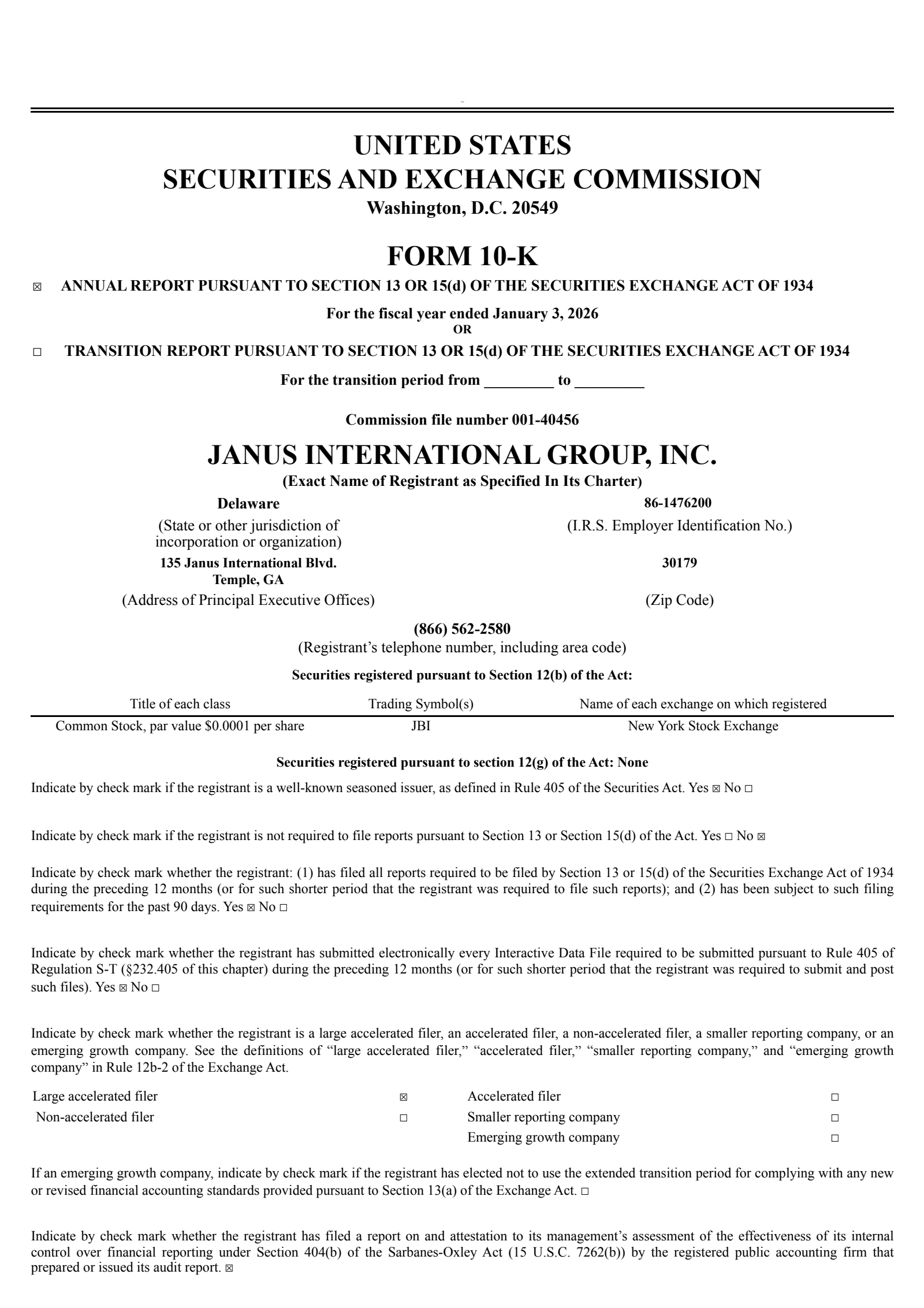 UNITED STATES
SECURITIES AND EXCHANGE COMMISSION
Washington, D.C. 20549

FORM 10-K

☒ ANNUAL REPORT PURSUANT TO SECTION 13 OR 15(d) OF THE SECURITIES EXCHANGE ACT OF 1934

For the fiscal year ended January 3, 2026
OR

☐ TRANSITION REPORT PURSUANT TO SECTION 13 OR 15(d) OF THE SECURITIES EXCHANGE ACT OF 1934

For the transition period from _________ to _________

Commission file number 001-40456

JANUS INTERNATIONAL GROUP, INC.
(Exact Name of Registrant as Specified In Its Charter)

Delaware
(State or other jurisdiction of incorporation or organization)

86-1476200
(I.R.S. Employer Identification No.)

135 Janus International Blvd.
Temple, GA
(Address of Principal Executive Offices)

30179
(Zip Code)

(866) 562-2580
(Registrant's telephone number, including area code)

Securities registered pursuant to Section 12(b) of the Act:

| Title of each class | Trading Symbol(s) | Name of each exchange on which registered |
|---|---|---|
| Common Stock, par value $0.0001 per share | JBI | New York Stock Exchange |

Securities registered pursuant to section 12(g) of the Act: None

Indicate by check mark if the registrant is a well-known seasoned issuer, as defined in Rule 405 of the Securities Act. Yes ☒ No ☐

Indicate by check mark if the registrant is not required to file reports pursuant to Section 13 or Section 15(d) of the Act. Yes ☐ No ☒

Indicate by check mark whether the registrant: (1) has filed all reports required to be filed by Section 13 or 15(d) of the Securities Exchange Act of 1934 during the preceding 12 months (or for such shorter period that the registrant was required to file such reports); and (2) has been subject to such filing requirements for the past 90 days. Yes ☒ No ☐

Indicate by check mark whether the registrant has submitted electronically every Interactive Data File required to be submitted pursuant to Rule 405 of Regulation S-T (§232.405 of this chapter) during the preceding 12 months (or for such shorter period that the registrant was required to submit and post such files). Yes ☒ No ☐

Indicate by check mark whether the registrant is a large accelerated filer, an accelerated filer, a non-accelerated filer, a smaller reporting company, or an emerging growth company. See the definitions of "large accelerated filer," "accelerated filer," "smaller reporting company," and "emerging growth company" in Rule 12b-2 of the Exchange Act.

| Large accelerated filer | ☒ | Accelerated filer | ☐ |
|---|---|---|---|
| Non-accelerated filer | ☐ | Smaller reporting company | ☐ |
| | | Emerging growth company | ☐ |

If an emerging growth company, indicate by check mark if the registrant has elected not to use the extended transition period for complying with any new or revised financial accounting standards provided pursuant to Section 13(a) of the Exchange Act. ☐

Indicate by check mark whether the registrant has filed a report on and attestation to its management's assessment of the effectiveness of its internal control over financial reporting under Section 404(b) of the Sarbanes-Oxley Act (15 U.S.C. 7262(b)) by the registered public accounting firm that prepared or issued its audit report. ☒